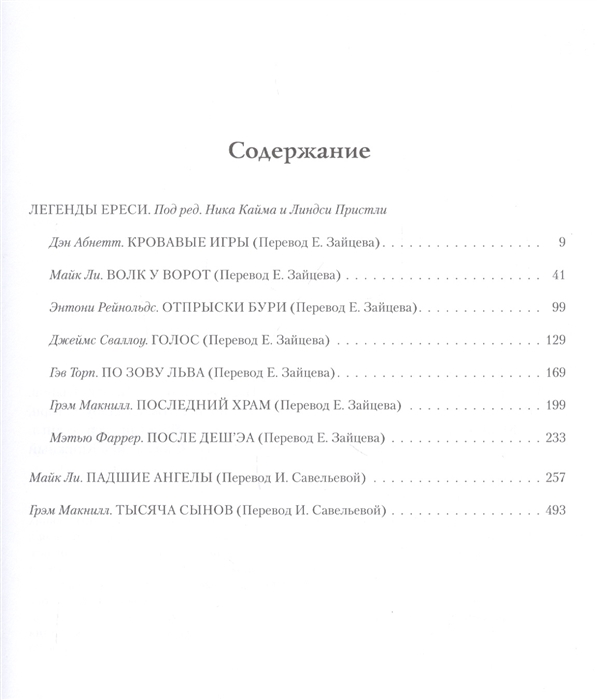 Содержание

ЛЕГЕНДЫ ЕРЕСИ. Под ред. Ника Кайма и Линдси Пристли

Дэн Абнетт. КРОВАВЫЕ ИГРЫ (Перевод Е. Зайцева) 9

Майк Ли. ВОЛК У ВОРОТ (Перевод Е. Зайцева) 41

Энтони Рейнольдс. ОТПРЫСКИ БУРИ (Перевод Е. Зайцева) 99

Джеймс Сваллоу. ГОЛОС (Перевод Е. Зайцева) 129

Гэв Торп. ПО ЗОВУ ЛЬВА (Перевод Е. Зайцева) 169

Грэм Макнилл. ПОСЛЕДНИЙ ХРАМ (Перевод Е. Зайцева) 199

Мэтью Фаррер. ПОСЛЕ ДЕШ'ЭА (Перевод Е. Зайцева) 233

Майк Ли. ПАДШИЕ АНГЕЛЫ (Перевод И. Савельевой) 257

Грэм Макнилл. ТЫСЯЧА СЫНОВ (Перевод И. Савельевой) 493